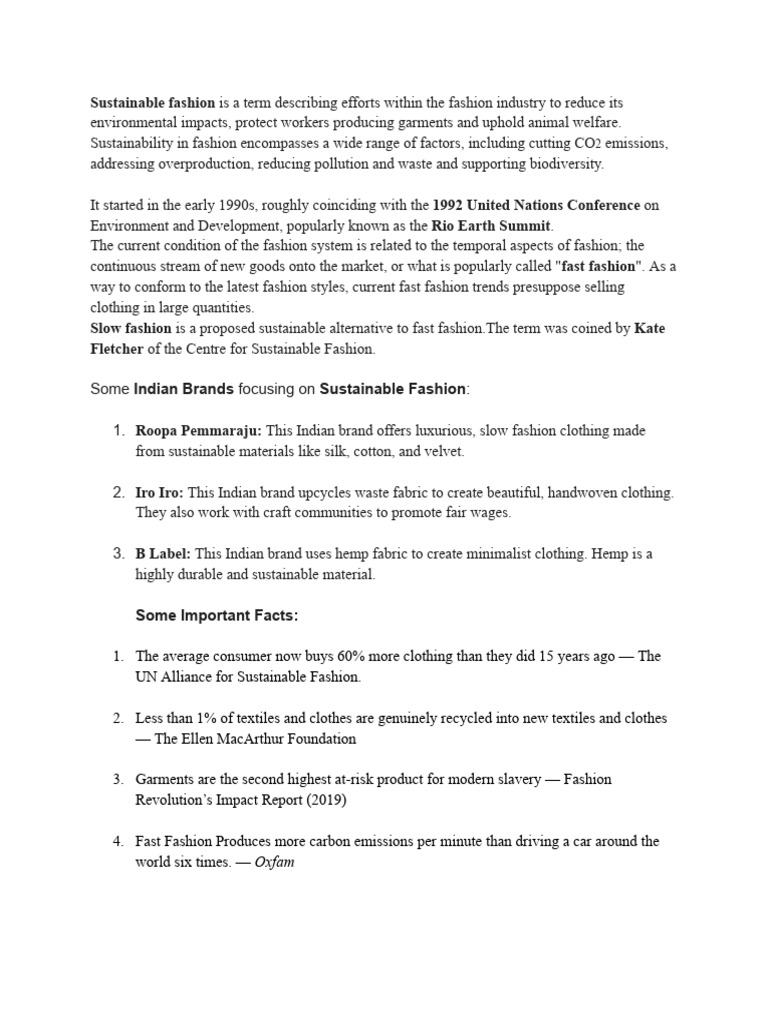 Sustainable fashion is a term describing efforts within the fashion industry to reduce its environmental impacts, protect workers producing garments and uphold animal welfare. Sustainability in fashion encompasses a wide range of factors, including cutting $CO_2$ emissions, addressing overproduction, reducing pollution and waste and supporting biodiversity.

It started in the early 1990s, roughly coinciding with the 1992 United Nations Conference on Environment and Development, popularly known as the Rio Earth Summit.
The current condition of the fashion system is related to the temporal aspects of fashion; the continuous stream of new goods onto the market, or what is popularly called "fast fashion". As a way to conform to the latest fashion styles, current fast fashion trends presuppose selling clothing in large quantities.
Slow fashion is a proposed sustainable alternative to fast fashion.The term was coined by Kate Fletcher of the Centre for Sustainable Fashion.

Some Indian Brands focusing on Sustainable Fashion:

1. Roopa Pemmaraju: This Indian brand offers luxurious, slow fashion clothing made from sustainable materials like silk, cotton, and velvet.

2. Iro Iro: This Indian brand upcycles waste fabric to create beautiful, handwoven clothing. They also work with craft communities to promote fair wages.

3. B Label: This Indian brand uses hemp fabric to create minimalist clothing. Hemp is a highly durable and sustainable material.

Some Important Facts:

1. The average consumer now buys 60% more clothing than they did 15 years ago — The UN Alliance for Sustainable Fashion.

2. Less than 1% of textiles and clothes are genuinely recycled into new textiles and clothes — The Ellen MacArthur Foundation

3. Garments are the second highest at-risk product for modern slavery — Fashion Revolution's Impact Report (2019)

4. Fast Fashion Produces more carbon emissions per minute than driving a car around the world six times. — Oxfam